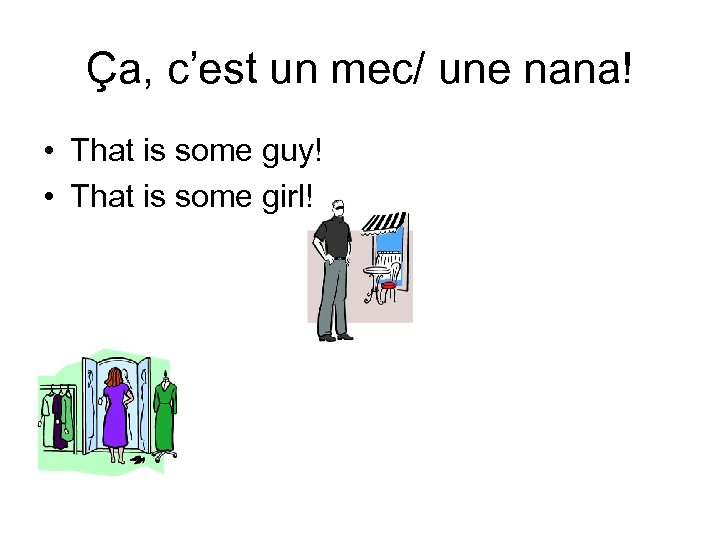 Ça, c'est un mec/ une nana!

• That is some guy!
• That is some girl!